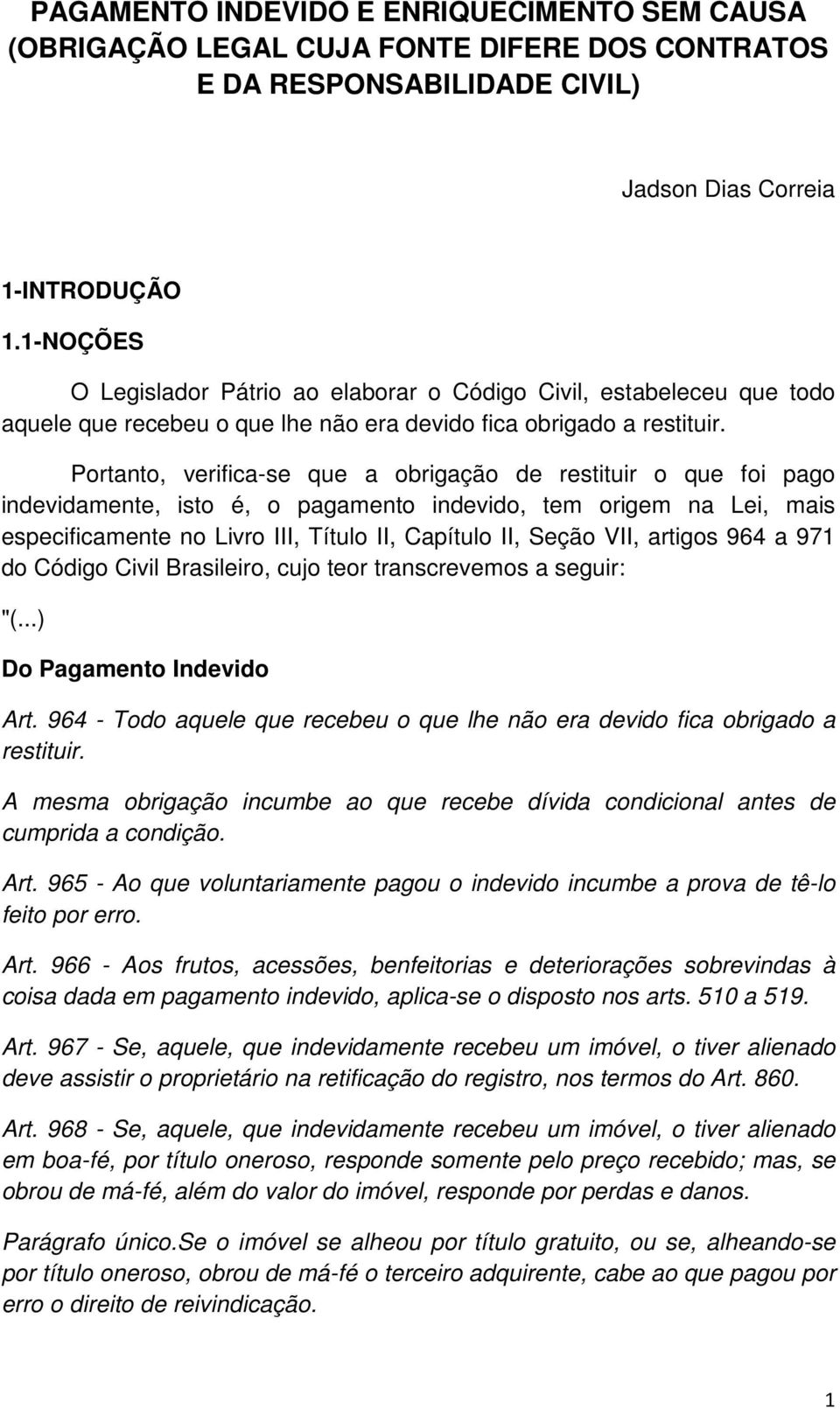 PAGAMENTO INDEVIDO E ENRIQUECIMENTO SEM CAUSA (OBRIGAÇÃO LEGAL CUJA FONTE DIFERE DOS CONTRATOS E DA RESPONSABILIDADE CIVIL)

Jadson Dias Correia

1-INTRODUÇÃO

1.1-NOÇÕES

O Legislador Pátrio ao elaborar o Código Civil, estabeleceu que todo aquele que recebeu o que lhe não era devido fica obrigado a restituir.

Portanto, verifica-se que a obrigação de restituir o que foi pago indevidamente, isto é, o pagamento indevido, tem origem na Lei, mais especificamente no Livro III, Título II, Capítulo II, Seção VII, artigos 964 a 971 do Código Civil Brasileiro, cujo teor transcrevemos a seguir:

"(...)

Do Pagamento Indevido

Art. 964 - Todo aquele que recebeu o que lhe não era devido fica obrigado a restituir.

A mesma obrigação incumbe ao que recebe dívida condicional antes de cumprida a condição.

Art. 965 - Ao que voluntariamente pagou o indevido incumbe a prova de tê-lo feito por erro.

Art. 966 - Aos frutos, acessões, benfeitorias e deteriorações sobrevindas à coisa dada em pagamento indevido, aplica-se o disposto nos arts. 510 a 519.

Art. 967 - Se, aquele, que indevidamente recebeu um imóvel, o tiver alienado deve assistir o proprietário na retificação do registro, nos termos do Art. 860.

Art. 968 - Se, aquele, que indevidamente recebeu um imóvel, o tiver alienado em boa-fé, por título oneroso, responde somente pelo preço recebido; mas, se obrou de má-fé, além do valor do imóvel, responde por perdas e danos.

Parágrafo único.Se o imóvel se alheou por título gratuito, ou se, alheando-se por título oneroso, obrou de má-fé o terceiro adquirente, cabe ao que pagou por erro o direito de reivindicação.

1